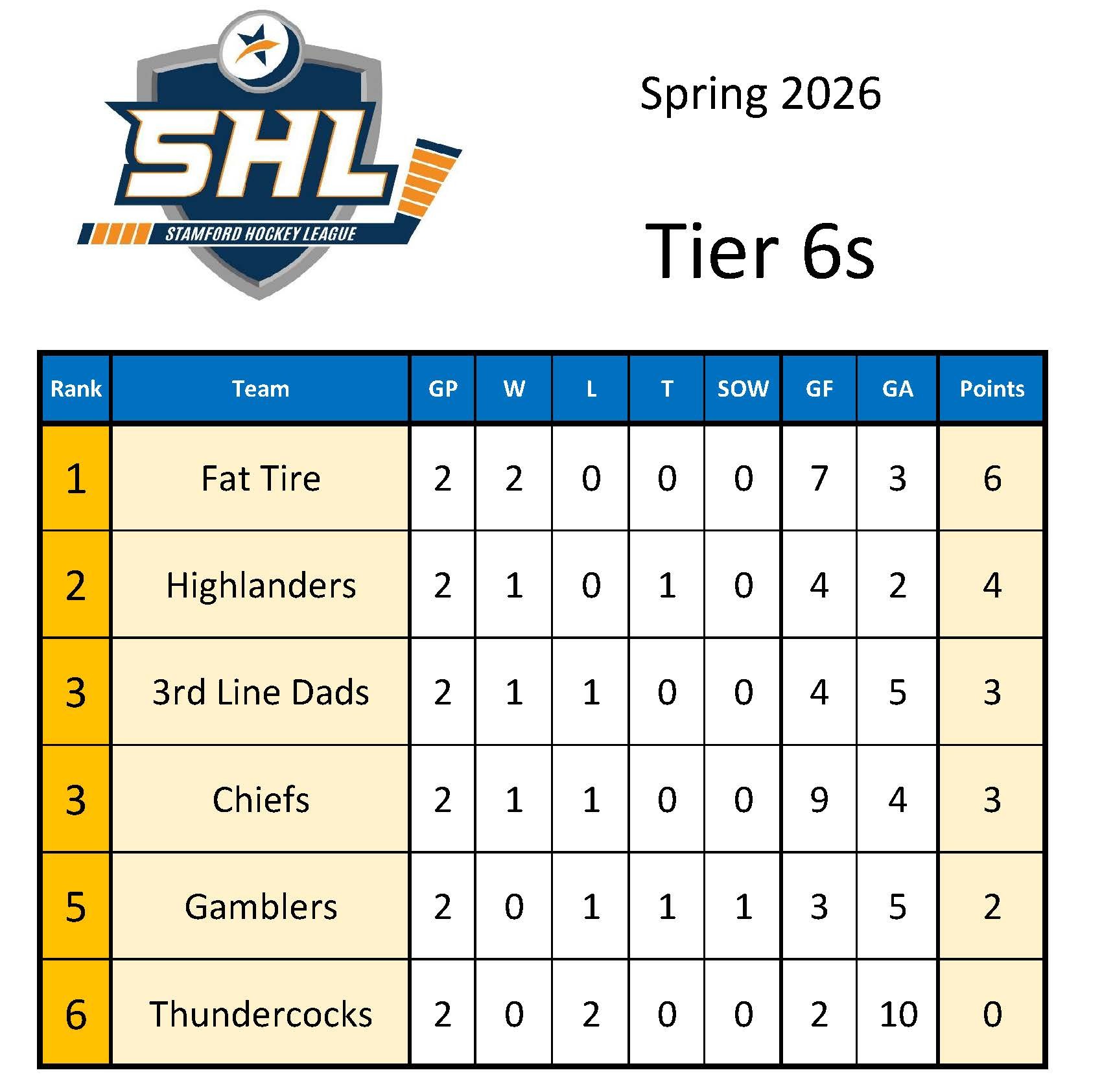 SHL
STAMFORD HOCKEY LEAGUE

Spring 2026

Tier 6s

| Rank | Team | GP | W | L | T | SOW | GF | GA | Points |
|---|---|---|---|---|---|---|---|---|---|
| 1 | Fat Tire | 2 | 2 | 0 | 0 | 0 | 7 | 3 | 6 |
| 2 | Highlanders | 2 | 1 | 0 | 1 | 0 | 4 | 2 | 4 |
| 3 | 3rd Line Dads | 2 | 1 | 1 | 0 | 0 | 4 | 5 | 3 |
| 3 | Chiefs | 2 | 1 | 1 | 0 | 0 | 9 | 4 | 3 |
| 5 | Gamblers | 2 | 0 | 1 | 1 | 1 | 3 | 5 | 2 |
| 6 | Thundercocks | 2 | 0 | 2 | 0 | 0 | 2 | 10 | 0 |